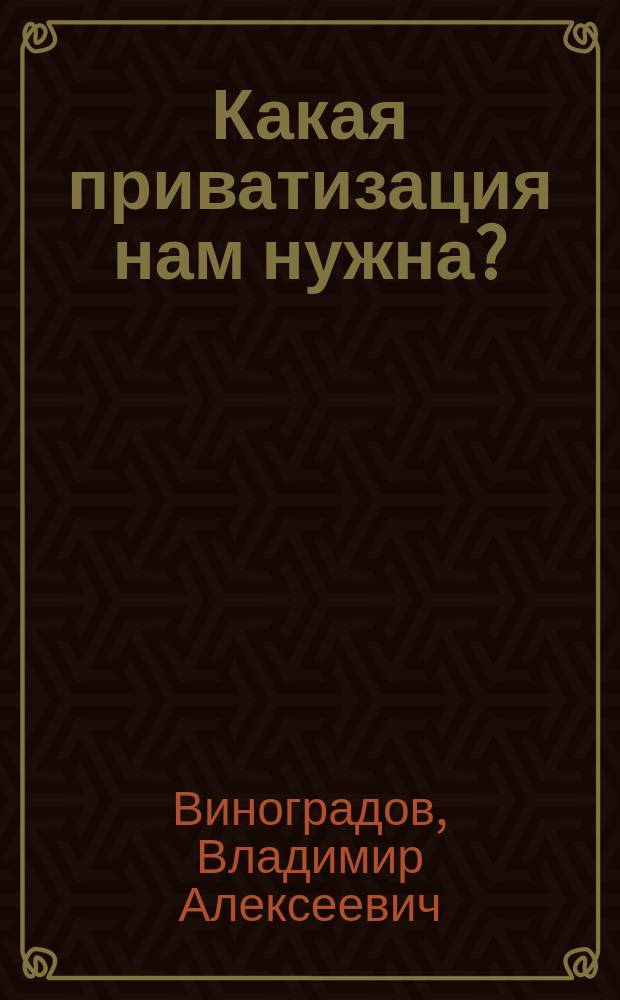 Какая приватизация нам нужна?

Виноградов, Владимир Алексеевич